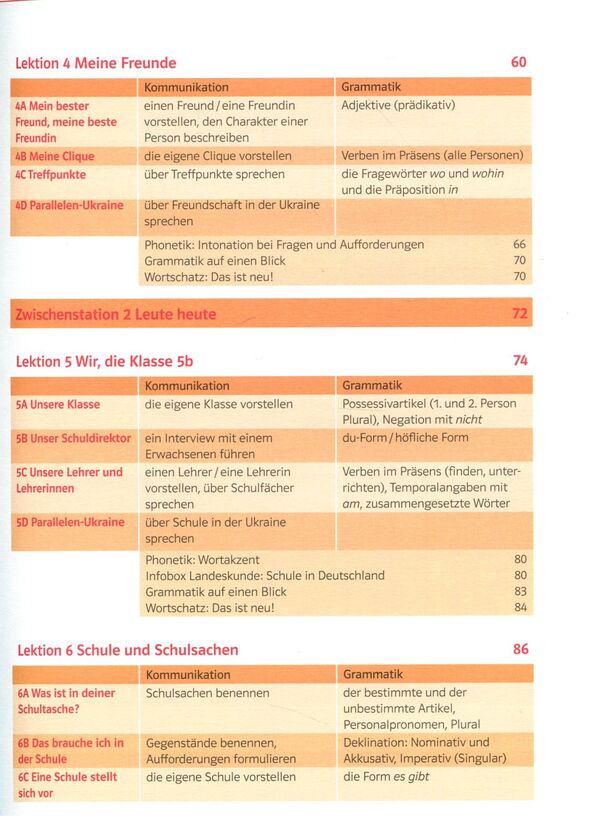 Lektion 4 Meine Freunde 60

| | Kommunikation | Grammatik |
|---|---|---|
| 4A Mein bester Freund, meine beste Freundin | einen Freund / eine Freundin vorstellen, den Charakter einer Person beschreiben | Adjektive (prädikativ) |
| 4B Meine Clique | die eigene Clique vorstellen | Verben im Präsens (alle Personen) |
| 4C Treffpunkte | über Treffpunkte sprechen | die Fragewörter wo und wohin und die Präposition in |
| 4D Parallelen-Ukraine | über Freundschaft in der Ukraine sprechen | |

Phonetik: Intonation bei Fragen und Aufforderungen 66
Grammatik auf einen Blick 70
Wortschatz: Das ist neu! 70

Zwischenstation 2 Leute heute 72

Lektion 5 Wir, die Klasse 5b 74

| | Kommunikation | Grammatik |
|---|---|---|
| 5A Unsere Klasse | die eigene Klasse vorstellen | Possessivartikel (1. und 2. Person Plural), Negation mit nicht |
| 5B Unser Schuldirektor | ein Interview mit einem Erwachsenen führen | du-Form / höfliche Form |
| 5C Unsere Lehrer und Lehrerinnen | einen Lehrer / eine Lehrerin vorstellen, über Schulfächer sprechen | Verben im Präsens (finden, unterrichten), Temporalangaben mit am, zusammengesetzte Wörter |
| 5D Parallelen-Ukraine | über Schule in der Ukraine sprechen | |

Phonetik: Wortakzent 80
Infobox Landeskunde: Schule in Deutschland 80
Grammatik auf einen Blick 83
Wortschatz: Das ist neu! 84

Lektion 6 Schule und Schulsachen 86

| | Kommunikation | Grammatik |
|---|---|---|
| 6A Was ist in deiner Schultasche? | Schulsachen benennen | der bestimmte und der unbestimmte Artikel, Personalpronomen, Plural |
| 6B Das brauche ich in der Schule | Gegenstände benennen, Aufforderungen formulieren | Deklination: Nominativ und Akkusativ, Imperativ (Singular) |
| 6C Eine Schule stellt sich vor | die eigene Schule vorstellen | die Form es gibt |